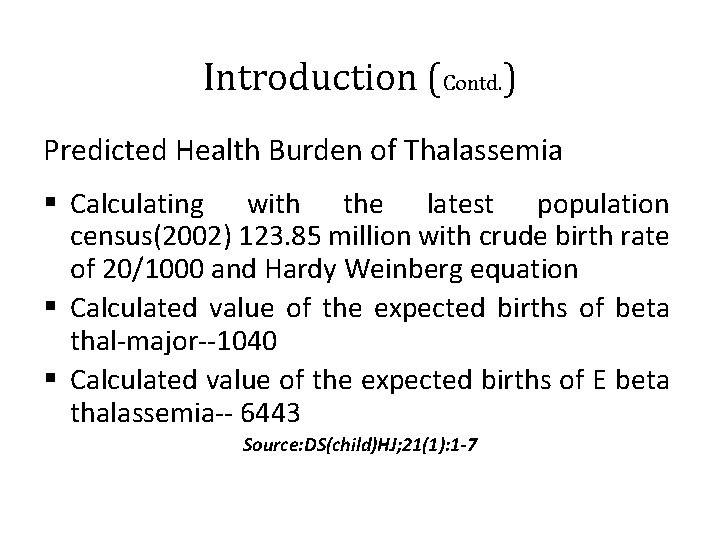 Introduction (Contd.)

Predicted Health Burden of Thalassemia

▪ Calculating with the latest population census(2002) 123.85 million with crude birth rate of 20/1000 and Hardy Weinberg equation
▪ Calculated value of the expected births of beta thal-major--1040
▪ Calculated value of the expected births of E beta thalassemia-- 6443

Source:DS(child)HJ;21(1):1-7